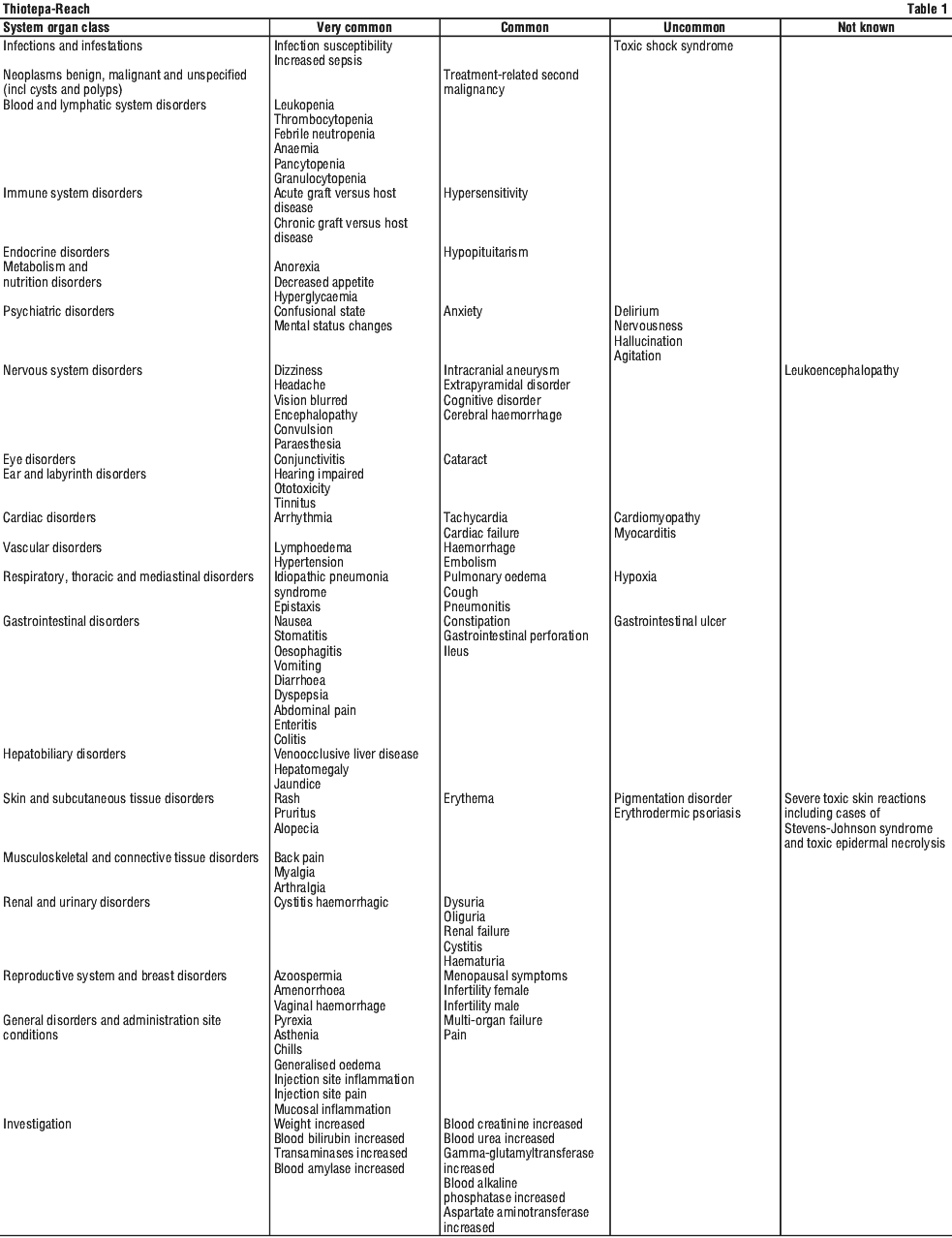 Thiotepa-Reach Table 1

| System organ class | Very common | Common | Uncommon | Not known |
|---|---|---|---|---|
| Infections and infestations | Infection susceptibility Increased sepsis | | Toxic shock syndrome | |
| Neoplasms benign, malignant and unspecified (incl cysts and polyps) | | Treatment-related second malignancy | | |
| Blood and lymphatic system disorders | Leukopenia Thrombocytopenia Febrile neutropenia Anaemia Pancytopenia Granulocytopenia | | | |
| Immune system disorders | Acute graft versus host disease Chronic graft versus host disease | Hypersensitivity | | |
| Endocrine disorders | | Hypopituitarism | | |
| Metabolism and nutrition disorders | Anorexia Decreased appetite Hyperglycaemia | | | |
| Psychiatric disorders | Confusional state Mental status changes | Anxiety | Delirium Nervousness Hallucination Agitation | |
| Nervous system disorders | Dizziness Headache Vision blurred Encephalopathy Convulsion Paraesthesia | Intracranial aneurysm Extrapyramidal disorder Cognitive disorder Cerebral haemorrhage | | Leukoencephalopathy |
| Eye disorders | Conjunctivitis | Cataract | | |
| Ear and labyrinth disorders | Hearing impaired Ototoxicity Tinnitus | | | |
| Cardiac disorders | Arrhythmia | Tachycardia Cardiac failure | Cardiomyopathy Myocarditis | |
| Vascular disorders | Lymphoedema Hypertension | Haemorrhage Embolism | | |
| Respiratory, thoracic and mediastinal disorders | Idiopathic pneumonia syndrome Epistaxis | Pulmonary oedema Cough Pneumonitis | Hypoxia | |
| Gastrointestinal disorders | Nausea Stomatitis Oesophagitis Vomiting Diarrhoea Dyspepsia Abdominal pain Enteritis Colitis | Constipation Gastrointestinal perforation Ileus | Gastrointestinal ulcer | |
| Hepatobiliary disorders | Venoocclusive liver disease Hepatomegaly Jaundice | | | |
| Skin and subcutaneous tissue disorders | Rash Pruritus Alopecia | Erythema | Pigmentation disorder Erythrodermic psoriasis | Severe toxic skin reactions including cases of Stevens-Johnson syndrome and toxic epidermal necrolysis |
| Musculoskeletal and connective tissue disorders | Back pain Myalgia Arthralgia | | | |
| Renal and urinary disorders | Cystitis haemorrhagic | Dysuria Oliguria Renal failure Cystitis Haematuria | | |
| Reproductive system and breast disorders | Azoospermia Amenorrhoea Vaginal haemorrhage | Menopausal symptoms Infertility female Infertility male | | |
| General disorders and administration site conditions | Pyrexia Asthenia Chills Generalised oedema Injection site inflammation Injection site pain Mucosal inflammation | Multi-organ failure Pain | | |
| Investigation | Weight increased Blood bilirubin increased Transaminases increased Blood amylase increased | Blood creatinine increased Blood urea increased Gamma-glutamyltransferase increased Blood alkaline phosphatase increased Aspartate aminotransferase increased | | |